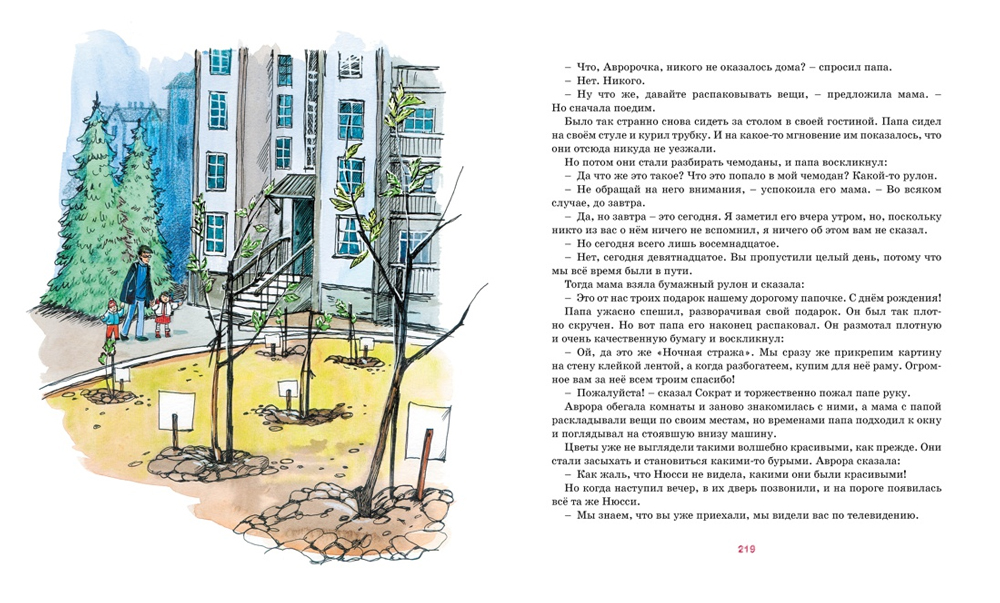 – Что, Авророчка, никого не оказалось дома? – спросил папа.
– Нет. Никого.
– Ну что же, давайте распаковывать вещи, – предложила мама. – Но сначала поедим.
Было так странно снова сидеть за столом в своей гостиной. Папа сидел на своём стуле и курил трубку. И на какое-то мгновение им показалось, что они отсюда никуда не уезжали.
Но потом они стали разбирать чемоданы, и папа воскликнул:
– Да что же это такое? Что это попало в мой чемодан? Какой-то рулон.
– Не обращай на него внимания, – успокоила его мама. – Во всяком случае, до завтра.
– Да, но завтра – это сегодня. Я заметил его вчера утром, но, поскольку никто из вас о нём ничего не вспомнил, я ничего об этом вам не сказал.
– Но сегодня всего лишь восемнадцатое.
– Нет, сегодня девятнадцатое. Вы пропустили целый день, потому что мы всё время были в пути.
Тогда мама взяла бумажный рулон и сказала:
– Это от нас троих подарок нашему дорогому папочке. С днём рождения!
Папа ужасно спешил, разворачивая свой подарок. Он был так плотно скручен. Но вот папа его наконец распаковал. Он размотал плотную и очень качественную бумагу и воскликнул:
– Ой, да это же «Ночная стража». Мы сразу же прикрепим картину на стену клейкой лентой, а когда разбогатеем, купим для неё раму. Огромное вам за неё всем троим спасибо!
– Пожалуйста! – сказал Сократ и торжественно пожал папе руку.
Аврора обегала комнаты и заново знакомилась с ними, а мама с папой раскладывали вещи по своим местам, но временами папа подходил к окну и поглядывал на стоявшую внизу машину.
Цветы уже не выглядели такими волшебно красивыми, как прежде. Они стали засыхать и становиться какими-то бурыми. Аврора сказала:
– Как жаль, что Нюсси не видела, какими они были красивыми!
Но когда наступил вечер, в их дверь позвонили, и на пороге появилась всё та же Нюсси.
– Мы знаем, что вы уже приехали, мы видели вас по телевидению.

219